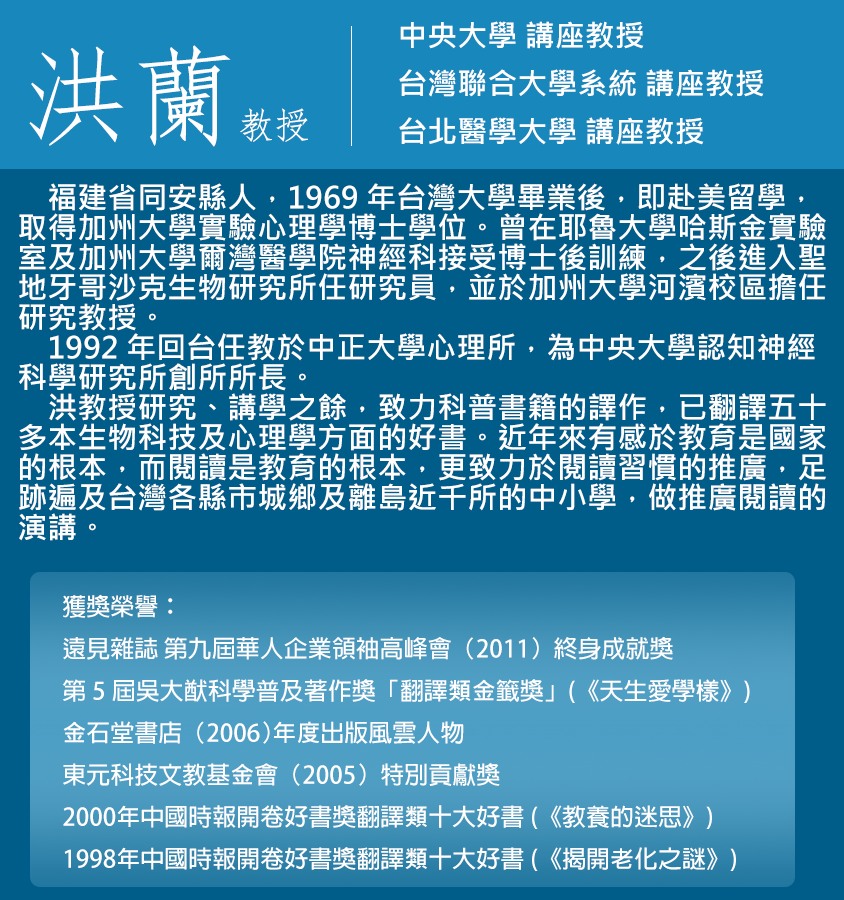 洪蘭 教授

中央大學 講座教授
台灣聯合大學系統 講座教授
台北醫學大學 講座教授

福建省同安縣人，1969 年台灣大學畢業後，即赴美留學，取得加州大學實驗心理學博士學位。曾在耶魯大學哈斯金實驗室及加州大學爾灣醫學院神經科接受博士後訓練，之後進入聖地牙哥沙克生物研究所任研究員，並於加州大學河濱校區擔任研究教授。

1992 年回台任教於中正大學心理所，為中央大學認知神經科學研究所創所所長。

洪教授研究、講學之餘，致力科普書籍的譯作，已翻譯五十多本生物科技及心理學方面的好書。近年來有感於教育是國家的根本，而閱讀是教育的根本，更致力於閱讀習慣的推廣，足跡遍及台灣各縣市城鄉及離島近千所的中小學，做推廣閱讀的演講。

獲獎榮譽：
遠見雜誌 第九屆華人企業領袖高峰會（2011）終身成就獎
第 5 屆吳大猷科學普及著作獎「翻譯類金籤獎」(《天生愛學樣》)
金石堂書店（2006）年度出版風雲人物
東元科技文教基金會（2005）特別貢獻獎
2000年中國時報開卷好書獎翻譯類十大好書 (《教養的迷思》)
1998年中國時報開卷好書獎翻譯類十大好書 (《揭開老化之謎》)